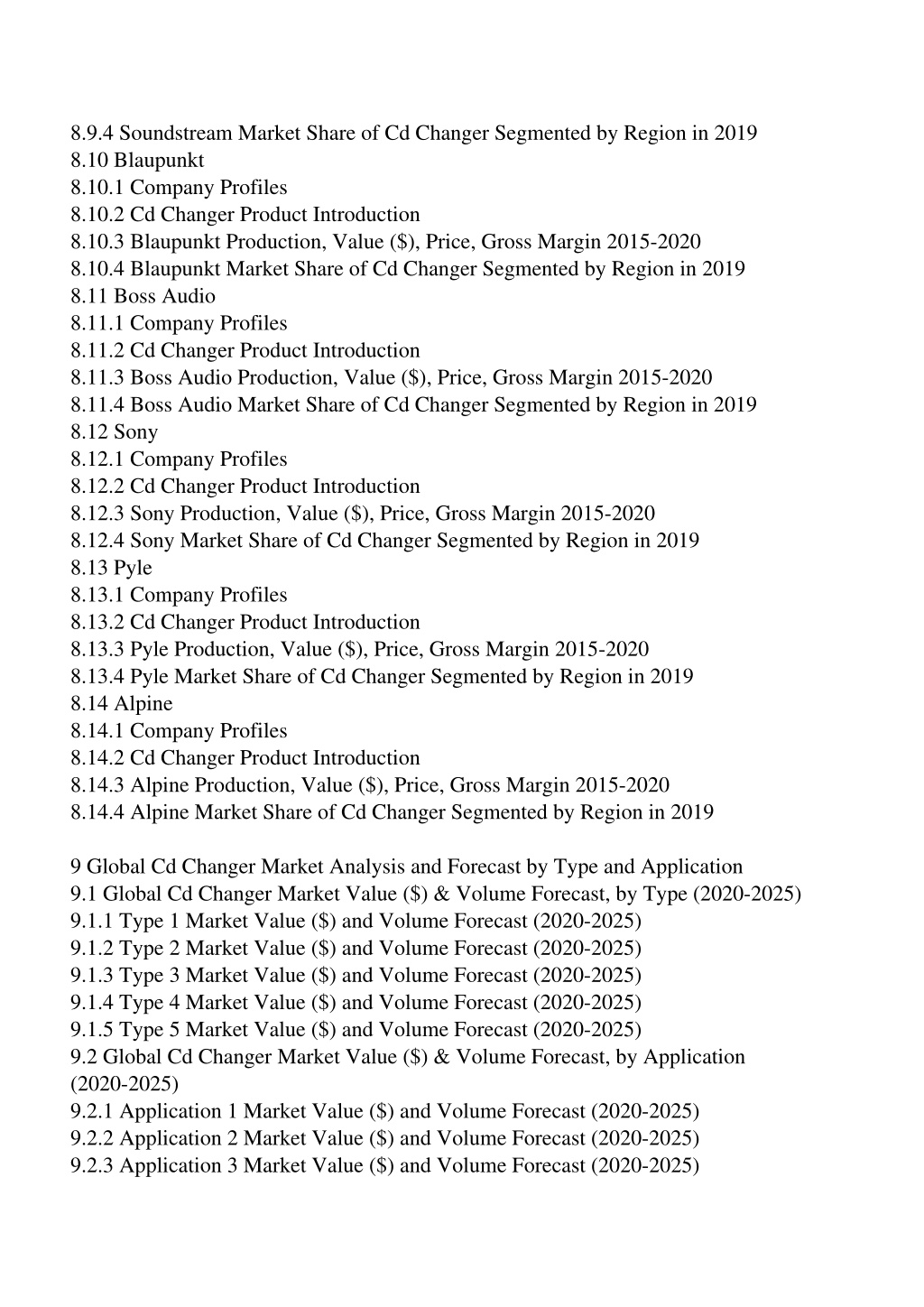 8.9.4 Soundstream Market Share of Cd Changer Segmented by Region in 2019
8.10 Blaupunkt
8.10.1 Company Profiles
8.10.2 Cd Changer Product Introduction
8.10.3 Blaupunkt Production, Value (\$), Price, Gross Margin 2015-2020
8.10.4 Blaupunkt Market Share of Cd Changer Segmented by Region in 2019
8.11 Boss Audio
8.11.1 Company Profiles
8.11.2 Cd Changer Product Introduction
8.11.3 Boss Audio Production, Value (\$), Price, Gross Margin 2015-2020
8.11.4 Boss Audio Market Share of Cd Changer Segmented by Region in 2019
8.12 Sony
8.12.1 Company Profiles
8.12.2 Cd Changer Product Introduction
8.12.3 Sony Production, Value (\$), Price, Gross Margin 2015-2020
8.12.4 Sony Market Share of Cd Changer Segmented by Region in 2019
8.13 Pyle
8.13.1 Company Profiles
8.13.2 Cd Changer Product Introduction
8.13.3 Pyle Production, Value (\$), Price, Gross Margin 2015-2020
8.13.4 Pyle Market Share of Cd Changer Segmented by Region in 2019
8.14 Alpine
8.14.1 Company Profiles
8.14.2 Cd Changer Product Introduction
8.14.3 Alpine Production, Value (\$), Price, Gross Margin 2015-2020
8.14.4 Alpine Market Share of Cd Changer Segmented by Region in 2019

9 Global Cd Changer Market Analysis and Forecast by Type and Application
9.1 Global Cd Changer Market Value (\$) & Volume Forecast, by Type (2020-2025)
9.1.1 Type 1 Market Value (\$) and Volume Forecast (2020-2025)
9.1.2 Type 2 Market Value (\$) and Volume Forecast (2020-2025)
9.1.3 Type 3 Market Value (\$) and Volume Forecast (2020-2025)
9.1.4 Type 4 Market Value (\$) and Volume Forecast (2020-2025)
9.1.5 Type 5 Market Value (\$) and Volume Forecast (2020-2025)
9.2 Global Cd Changer Market Value (\$) & Volume Forecast, by Application (2020-2025)
9.2.1 Application 1 Market Value (\$) and Volume Forecast (2020-2025)
9.2.2 Application 2 Market Value (\$) and Volume Forecast (2020-2025)
9.2.3 Application 3 Market Value (\$) and Volume Forecast (2020-2025)